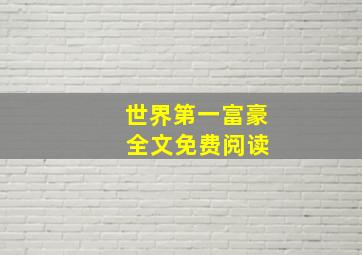 世界第一富豪
全文免费阅读